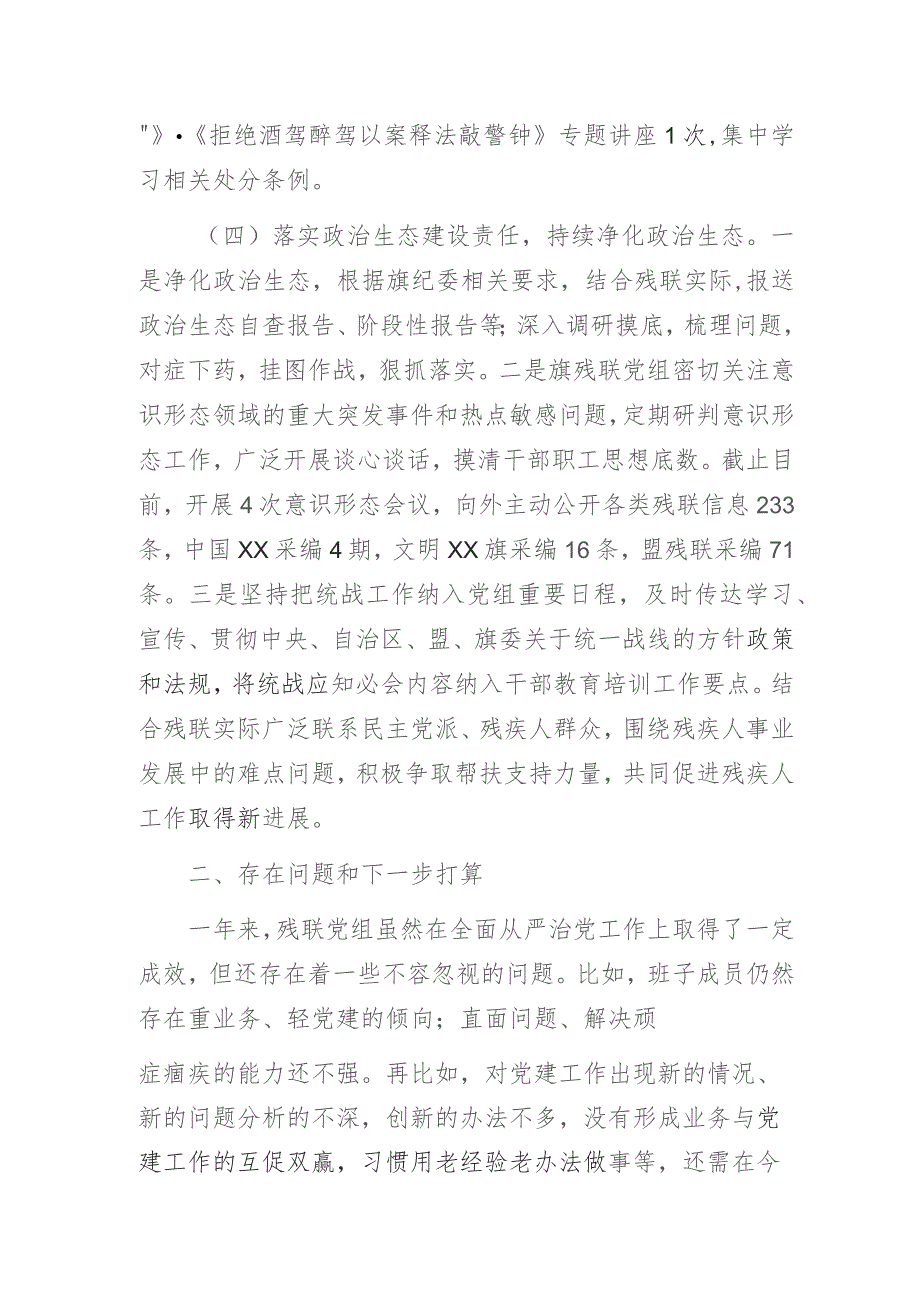 "》•《拒绝酒驾醉驾以案释法敲警钟》专题讲座1次,集中学习相关处分条例。

（四）落实政治生态建设责任，持续净化政治生态。一是净化政治生态，根据旗纪委相关要求，结合残联实际,报送政治生态自查报告、阶段性报告等;深入调研摸底，梳理问题，对症下药，挂图作战，狠抓落实。二是旗残联党组密切关注意识形态领域的重大突发事件和热点敏感问题，定期研判意识形态工作，广泛开展谈心谈话，摸清干部职工思想底数。截止目前，开展4次意识形态会议，向外主动公开各类残联信息233条，中国XX采编4期，文明XX旗采编16条，盟残联采编71条。三是坚持把统战工作纳入党组重要日程，及时传达学习、宣传、贯彻中央、自治区、盟、旗委关于统一战线的方针政策和法规，将统战应知必会内容纳入干部教育培训工作要点。结合残联实际广泛联系民主党派、残疾人群众，围绕残疾人事业发展中的难点问题，积极争取帮扶支持力量，共同促进残疾人工作取得新进展。

二、存在问题和下一步打算

一年来,残联党组虽然在全面从严治党工作上取得了一定成效，但还存在着一些不容忽视的问题。比如，班子成员仍然存在重业务、轻党建的倾向；直面问题、解决顽

症痼疾的能力还不强。再比如，对党建工作出现新的情况、新的问题分析的不深，创新的办法不多，没有形成业务与党建工作的互促双赢，习惯用老经验老办法做事等，还需在今